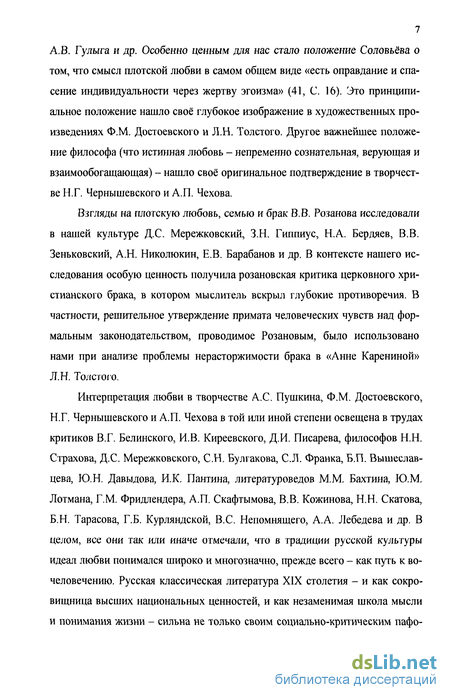 7

А.В. Гулыга и др. Особенно ценным для нас стало положение Соловьёва о том, что смысл плотской любви в самом общем виде «есть оправдание и спасение индивидуальности через жертву эгоизма» (41, С. 16). Это принципиальное положение нашло своё глубокое изображение в художественных произведениях Ф.М. Достоевского и Л.Н. Толстого. Другое важнейшее положение философа (что истинная любовь – непременно сознательная, верующая и взаимообогащающая) – нашло своё оригинальное подтверждение в творчестве Н.Г. Чернышевского и А.П. Чехова.

Взгляды на плотскую любовь, семью и брак В.В. Розанова исследовали в нашей культуре Д.С. Мережковский, З.Н. Гиппиус, Н.А. Бердяев, В.В. Зеньковский, А.Н. Николюкин, Е.В. Барабанов и др. В контексте нашего исследования особую ценность получила розановская критика церковного христианского брака, в котором мыслитель вскрыл глубокие противоречия. В частности, решительное утверждение примата человеческих чувств над формальным законодательством, проводимое Розановым, было использовано нами при анализе проблемы нерасторжимости брака в «Анне Карениной» Л.Н. Толстого.

Интерпретация любви в творчестве А.С. Пушкина, Ф.М. Достоевского, Н.Г. Чернышевского и А.П. Чехова в той или иной степени освещена в трудах критиков В.Г. Белинского, И.В. Киреевского, Д.И. Писарева, философов Н.Н. Страхова, Д.С. Мережковского, С.Н. Булгакова, С.Л. Франка, Б.П. Вышеславцева, Ю.Н. Давыдова, И.К. Пантина, литературоведов М.М. Бахтина, Ю.М. Лотмана, Г.М. Фридлендера, А.П. Скафтымова, В.В. Кожинова, Н.Н. Скатова, Б.Н. Тарасова, Г.Б. Курляндской, В.С. Непомнящего, А.А. Лебедева и др. В целом, все они так или иначе отмечали, что в традиции русской культуры идеал любви понимался широко и многозначно, прежде всего – как путь к вочеловечению. Русская классическая литература XIX столетия – и как сокровищница высших национальных ценностей, и как незаменимая школа мысли и понимания жизни – сильна не только своим социально-критическим пафо-

dsLib.net
библиотека диссертаций